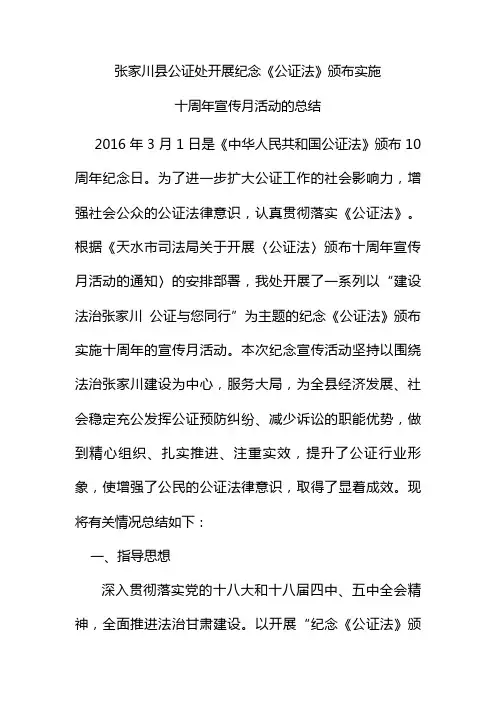 张家川县公证处开展纪念《公证法》颁布实施

十周年宣传月活动的总结

2016 年 3 月 1 日是《中华人民共和国公证法》颁布 10 周年纪念日。为了进一步扩大公证工作的社会影响力，增强社会公众的公证法律意识，认真贯彻落实《公证法》。根据《天水市司法局关于开展〈公证法〉颁布十周年宣传月活动的通知〉的安排部署，我处开展了一系列以“建设法治张家川 公证与您同行”为主题的纪念《公证法》颁布实施十周年的宣传月活动。本次纪念宣传活动坚持以围绕法治张家川建设为中心，服务大局，为全县经济发展、社会稳定充公发挥公证预防纠纷、减少诉讼的职能优势，做到精心组织、扎实推进、注重实效，提升了公证行业形象，使增强了公民的公证法律意识，取得了显着成效。现将有关情况总结如下：

一、指导思想

深入贯彻落实党的十八大和十八届四中、五中全会精神，全面推进法治甘肃建设。以开展“纪念《公证法》颁